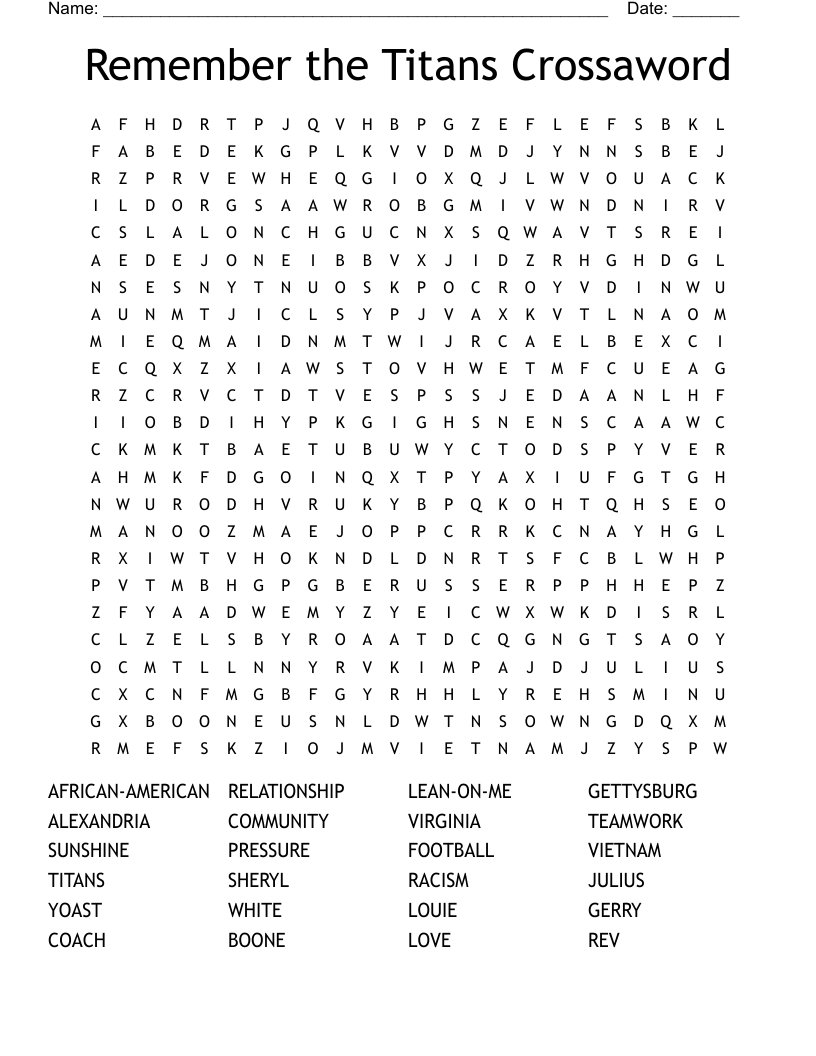 Name: ______________________________________________________ Date: _______

Remember the Titans Crossaword

A F H D R T P J Q V H B P G Z E F L E F S B K L
F A B E D E K G P L K V V D M D J Y N N S B E J
R Z P R V E W H E Q G I O X Q J L W V O U A C K
I L D O R G S A A W R O B G M I V W N D N I R V
C S L A L O N C H G U C N X S Q W A V T S R E I
A E D E J O N E I B B V X J I D Z R H G H D G L
N S E S N Y T N U O S K P O C R O Y V D I N W U
A U N M T J I C L S Y P J V A X K V T L N A O M
M I E Q M A I D N M T W I J R C A E L B E X C I
E C Q X Z X I A W S T O V H W E T M F C U E A G
R Z C R V C T D T V E S P S S J E D A A N L H F
I I O B D I H Y P K G I G H S N E N S C A A W C
C K M K T B A E T U B U W Y C T O D S P Y V E R
A H M K F D G O I N Q X T P Y A X I U F G T G H
N W U R O D H V R U K Y B P Q K O H T Q H S E O
M A N O O Z M A E J O P P C R R K C N A Y H G L
R X I W T V H O K N D L D N R T S F C B L W H P
P V T M B H G P G B E R U S S E R P P H H E P Z
Z F Y A A D W E M Y Z Y E I C W X W K D I S R L
C L Z E L S B Y R O A A T D C Q G N G T S A O Y
O C M T L L N N Y R V K I M P A J D J U L I U S
C X C N F M G B F G Y R H H L Y R E H S M I N U
G X B O O N E U S N L D W T N S O W N G D Q X M
R M E F S K Z I O J M V I E T N A M J Z Y S P W

AFRICAN-AMERICAN
ALEXANDRIA
SUNSHINE
TITANS
YOAST
COACH

RELATIONSHIP
COMMUNITY
PRESSURE
SHERYL
WHITE
BOONE

LEAN-ON-ME
VIRGINIA
FOOTBALL
RACISM
LOUIE
LOVE

GETTYSBURG
TEAMWORK
VIETNAM
JULIUS
GERRY
REV